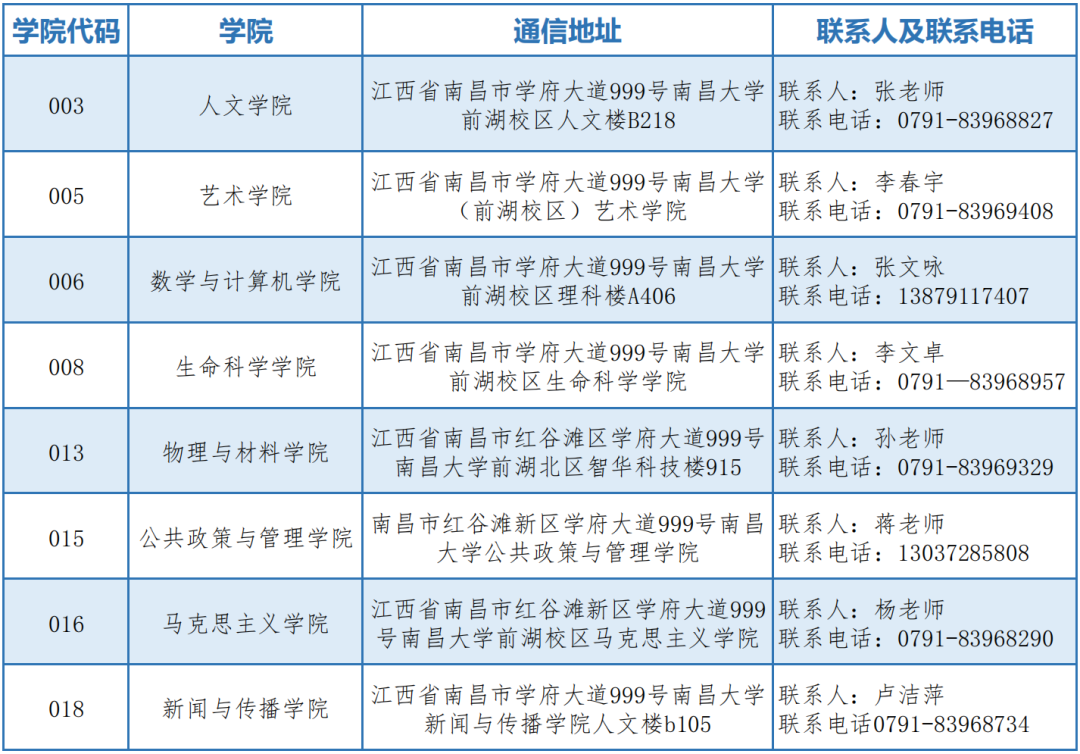 | 学院代码 | 学院 | 通信地址 | 联系人及联系电话 |
|---|---|---|---|
| 003 | 人文学院 | 江西省南昌市学府大道999号南昌大学前湖校区人文楼B218 | 联系人：张老师 联系电话：0791-83968827 |
| 005 | 艺术学院 | 江西省南昌市学府大道999号南昌大学（前湖校区）艺术学院 | 联系人：李春宇 联系电话：0791-83969408 |
| 006 | 数学与计算机学院 | 江西省南昌市学府大道999号南昌大学前湖校区理科楼A406 | 联系人：张文咏 联系电话：13879117407 |
| 008 | 生命科学学院 | 江西省南昌市学府大道999号南昌大学前湖校区生命科学学院 | 联系人：李文卓 联系电话：0791—83968957 |
| 013 | 物理与材料学院 | 江西省南昌市红谷滩区学府大道999号南昌大学前湖北区智华科技楼915 | 联系人：孙老师 联系电话：0791-83969329 |
| 015 | 公共政策与管理学院 | 南昌市红谷滩新区学府大道999号南昌大学公共政策与管理学院 | 联系人：蒋老师 联系电话：13037285808 |
| 016 | 马克思主义学院 | 江西省南昌市红谷滩新区学府大道999号南昌大学前湖校区马克思主义学院 | 联系人：杨老师 联系电话：0791-83968290 |
| 018 | 新闻与传播学院 | 江西省南昌市学府大道999号南昌大学新闻与传播学院人文楼b105 | 联系人：卢洁萍 联系电话0791-83968734 |